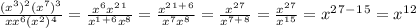 $\frac{(x^3)^2(x^7)^3}{xx^6(x^2)^4} = \frac{x^6x^{21}}{x^{1+6}x^8} = \frac{x^{21+6}}{x^7x^8} = \frac{x^{27}}{x^{7+8}} = \frac{x^{27}}{x^{15}} = x^{27-15} = x^{12}$